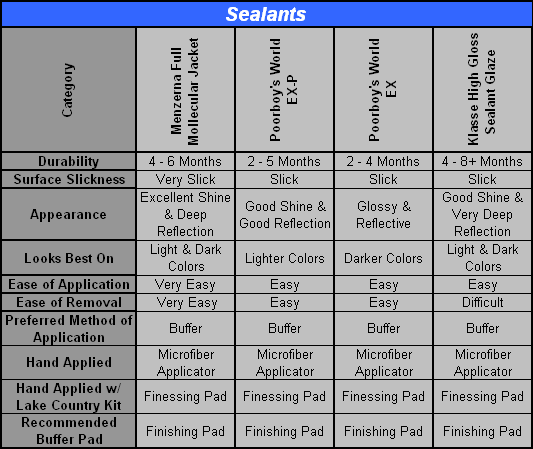 Sealants

| Category | Menzerna Full Mollecular Jacket | Poorboy's World EX-P | Poorboy's World EX | Klasse High Gloss Sealant Glaze |
|---|---|---|---|---|
| Durability | 4 - 6 Months | 2 - 5 Months | 2 - 4 Months | 4 - 8+ Months |
| Surface Slickness | Very Slick | Slick | Slick | Slick |
| Appearance | Excellent Shine & Deep Reflection | Good Shine & Good Reflection | Glossy & Reflective | Good Shine & Very Deep Reflection |
| Looks Best On | Light & Dark Colors | Lighter Colors | Darker Colors | Light & Dark Colors |
| Ease of Application | Very Easy | Easy | Easy | Easy |
| Ease of Removal | Very Easy | Easy | Easy | Difficult |
| Preferred Method of Application | Buffer | Buffer | Buffer | Buffer |
| Hand Applied | Microfiber Applicator | Microfiber Applicator | Microfiber Applicator | Microfiber Applicator |
| Hand Applied w/ Lake Country Kit | Finessing Pad | Finessing Pad | Finessing Pad | Finessing Pad |
| Recommended Buffer Pad | Finishing Pad | Finishing Pad | Finishing Pad | Finishing Pad |